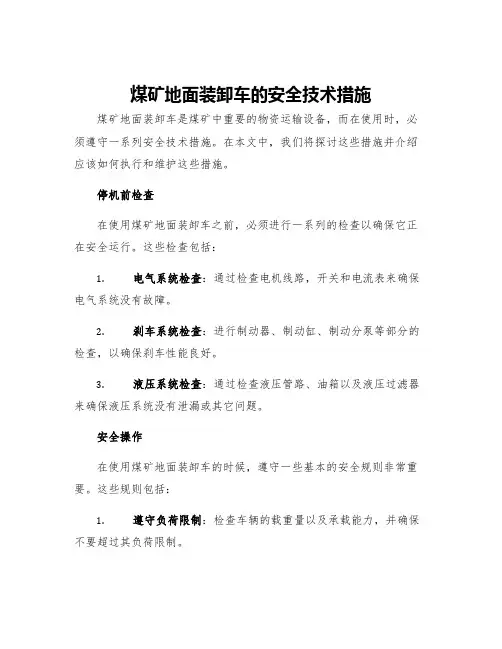 煤矿地面装卸车的安全技术措施

煤矿地面装卸车是煤矿中重要的物资运输设备，而在使用时，必须遵守一系列安全技术措施。在本文中，我们将探讨这些措施并介绍应该如何执行和维护这些措施。

停机前检查

在使用煤矿地面装卸车之前，必须进行一系列的检查以确保它正在安全运行。这些检查包括：

1. 电气系统检查：通过检查电机线路，开关和电流表来确保电气系统没有故障。

2. 刹车系统检查：进行制动器、制动缸、制动分泵等部分的检查，以确保刹车性能良好。

3. 液压系统检查：通过检查液压管路、油箱以及液压过滤器来确保液压系统没有泄漏或其它问题。

安全操作

在使用煤矿地面装卸车的时候，遵守一些基本的安全规则非常重要。这些规则包括：

1. 遵守负荷限制：检查车辆的载重量以及承载能力，并确保不要超过其负荷限制。